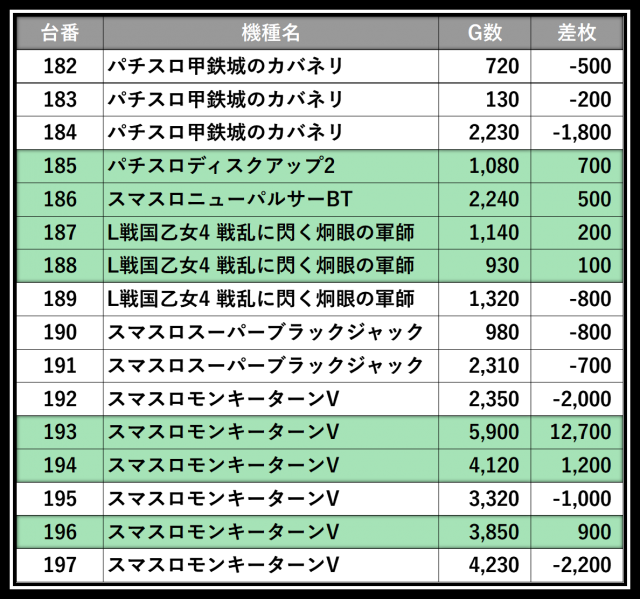 | 台番 | 機種名 | G数 | 差枚 |
|---|---|---|---|
| 182 | パチスロ甲鉄城のカバネリ | 720 | -500 |
| 183 | パチスロ甲鉄城のカバネリ | 130 | -200 |
| 184 | パチスロ甲鉄城のカバネリ | 2,230 | -1,800 |
| 185 | パチスロディスクアップ2 | 1,080 | 700 |
| 186 | スマスロニューパルサーBT | 2,240 | 500 |
| 187 | L戦国乙女4 戦乱に閃く炯眼の軍師 | 1,140 | 200 |
| 188 | L戦国乙女4 戦乱に閃く炯眼の軍師 | 930 | 100 |
| 189 | L戦国乙女4 戦乱に閃く炯眼の軍師 | 1,320 | -800 |
| 190 | スマスロスーパーブラックジャック | 980 | -800 |
| 191 | スマスロスーパーブラックジャック | 2,310 | -700 |
| 192 | スマスロモンキーターンV | 2,350 | -2,000 |
| 193 | スマスロモンキーターンV | 5,900 | 12,700 |
| 194 | スマスロモンキーターンV | 4,120 | 1,200 |
| 195 | スマスロモンキーターンV | 3,320 | -1,000 |
| 196 | スマスロモンキーターンV | 3,850 | 900 |
| 197 | スマスロモンキーターンV | 4,230 | -2,200 |